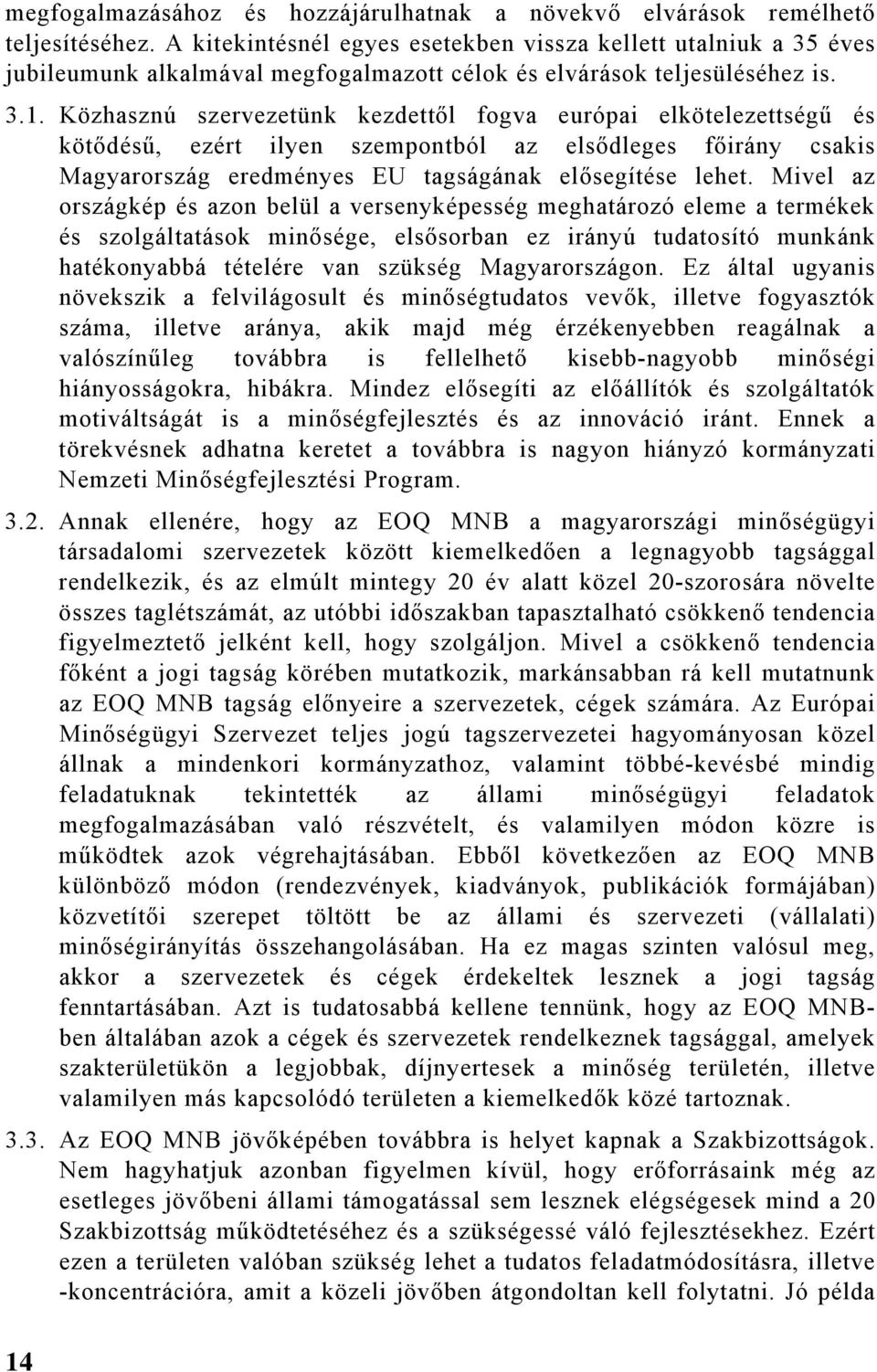 megfogalmazásához és hozzájárulhatnak a növekvő elvárások remélhető teljesítéséhez. A kitekintésnél egyes esetekben vissza kellett utalniuk a 35 éves jubileumunk alkalmával megfogalmazott célok és elvárások teljesüléséhez is.

3.1. Közhasznú szervezetünk kezdettől fogva európai elkötelezettségű és kötődésű, ezért ilyen szempontból az elsődleges főirány csakis Magyarország eredményes EU tagságának elősegítése lehet. Mivel az országkép és azon belül a versenyképesség meghatározó eleme a termékek és szolgáltatások minősége, elsősorban ez irányú tudatosító munkánk hatékonyabbá tételére van szükség Magyarországon. Ez által ugyanis növekszik a felvilágosult és minőségtudatos vevők, illetve fogyasztók száma, illetve aránya, akik majd még érzékenyebben reagálnak a valószínűleg továbbra is fellelhető kisebb-nagyobb minőségi hiányosságokra, hibákra. Mindez elősegíti az előállítók és szolgáltatók motiváltságát is a minőségfejlesztés és az innováció iránt. Ennek a törekvésnek adhatna keretet a továbbra is nagyon hiányzó kormányzati Nemzeti Minőségfejlesztési Program.

3.2. Annak ellenére, hogy az EOQ MNB a magyarországi minőségügyi társadalomi szervezetek között kiemelkedően a legnagyobb tagsággal rendelkezik, és az elmúlt mintegy 20 év alatt közel 20-szorosára növelte összes taglétszámát, az utóbbi időszakban tapasztalható csökkenő tendencia figyelmeztető jelként kell, hogy szolgáljon. Mivel a csökkenő tendencia főként a jogi tagság körében mutatkozik, markánsabban rá kell mutatnunk az EOQ MNB tagság előnyeire a szervezetek, cégek számára. Az Európai Minőségügyi Szervezet teljes jogú tagszervezetei hagyományosan közel állnak a mindenkori kormányzathoz, valamint többé-kevésbé mindig feladatuknak tekintették az állami minőségügyi feladatok megfogalmazásában való részvételt, és valamilyen módon közre is működtek azok végrehajtásában. Ebből következően az EOQ MNB különböző módon (rendezvények, kiadványok, publikációk formájában) közvetítői szerepet töltött be az állami és szervezeti (vállalati) minőségirányítás összehangolásában. Ha ez magas szinten valósul meg, akkor a szervezetek és cégek érdekeltek lesznek a jogi tagság fenntartásában. Azt is tudatosabbá kellene tennünk, hogy az EOQ MNB-ben általában azok a cégek és szervezetek rendelkeznek tagsággal, amelyek szakterületükön a legjobbak, díjnyertesek a minőség területén, illetve valamilyen más kapcsolódó területen a kiemelkedők közé tartoznak.

3.3. Az EOQ MNB jövőképében továbbra is helyet kapnak a Szakbizottságok. Nem hagyhatjuk azonban figyelmen kívül, hogy erőforrásaink még az esetleges jövőbeni állami támogatással sem lesznek elégségesek mind a 20 Szakbizottság működtetéséhez és a szükségessé váló fejlesztésekhez. Ezért ezen a területen valóban szükség lehet a tudatos feladatmódosításra, illetve -koncentrációra, amit a közeli jövőben átgondoltan kell folytatni. Jó példa

14